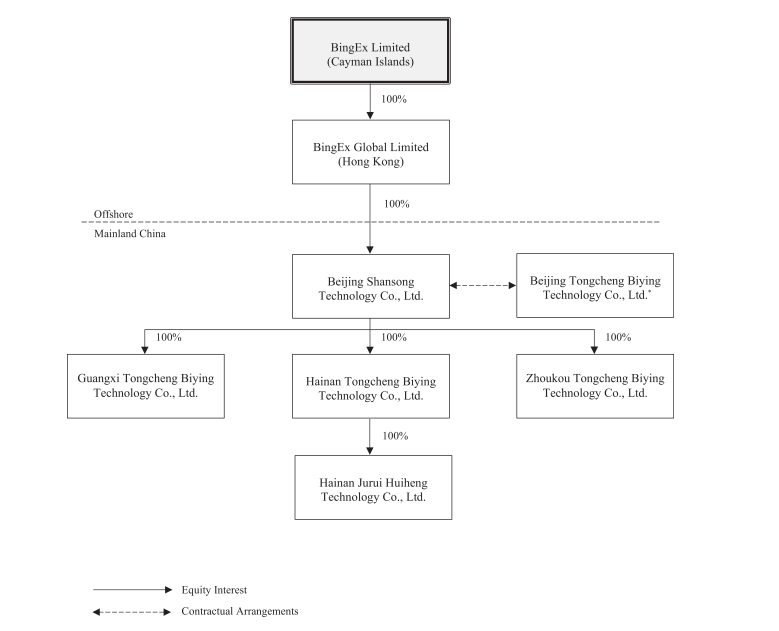 BingEx Limited
(Cayman Islands)

100%

BingEx Global Limited
(Hong Kong)

100%

Offshore

Mainland China

Beijing Shansong Technology Co., Ltd.

Beijing Tongcheng Biying Technology Co., Ltd.*

100%

100%

100%

Guangxi Tongcheng Biying Technology Co., Ltd.

Hainan Tongcheng Biying Technology Co., Ltd.

Zhoukou Tongcheng Biying Technology Co., Ltd.

100%

Hainan Jurui Huiheng Technology Co., Ltd.

Equity Interest

Contractual Arrangements